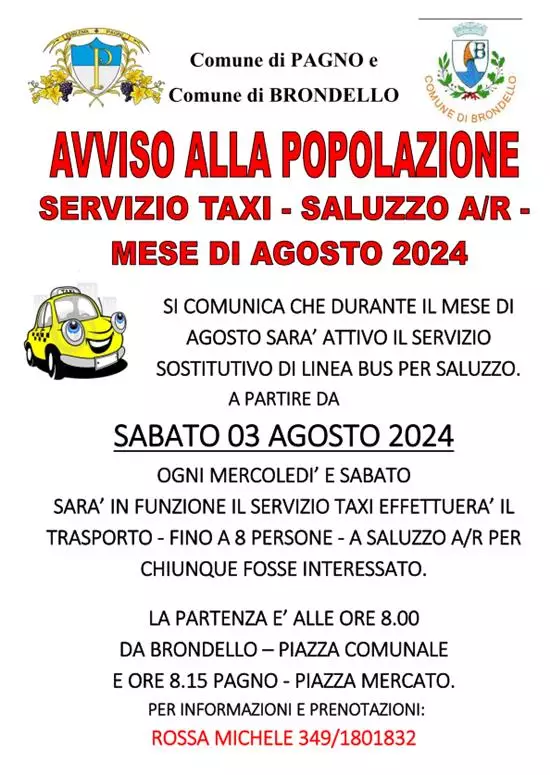 Comune di PAGNO e
Comune di BRONDELLO

COMUNE DI BRONDELLO

AVVISO ALLA POPOLAZIONE
SERVIZIO TAXI - SALUZZO A/R -
MESE DI AGOSTO 2024

SI COMUNICA CHE DURANTE IL MESE DI AGOSTO SARA' ATTIVO IL SERVIZIO SOSTITUTIVO DI LINEA BUS PER SALUZZO.
A PARTIRE DA

SABATO 03 AGOSTO 2024

OGNI MERCOLEDI' E SABATO
SARA' IN FUNZIONE IL SERVIZIO TAXI EFFETTUERA' IL TRASPORTO - FINO A 8 PERSONE - A SALUZZO A/R PER CHIUNQUE FOSSE INTERESSATO.

LA PARTENZA E' ALLE ORE 8.00
DA BRONDELLO – PIAZZA COMUNALE
E ORE 8.15 PAGNO - PIAZZA MERCATO.
PER INFORMAZIONI E PRENOTAZIONI:
ROSSA MICHELE 349/1801832